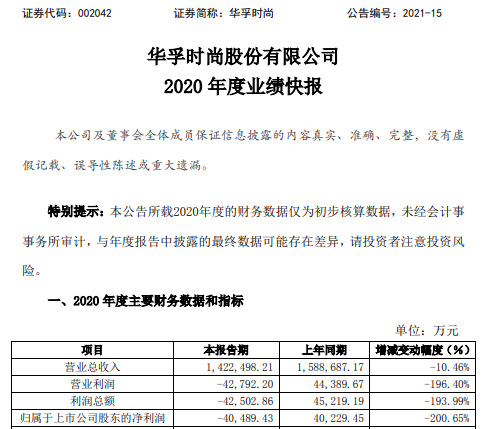 证券代码：002042　　证券简称：华孚时尚　　公告编号：2021-15

华孚时尚股份有限公司
2020 年度业绩快报

本公司及董事会全体成员保证信息披露的内容真实、准确、完整，没有虚假记载、误导性陈述或重大遗漏。

特别提示：本公告所载2020年度的财务数据仅为初步核算数据，未经会计事事务所审计，与年度报告中披露的最终数据可能存在差异，请投资者注意投资风险。

一、2020 年度主要财务数据和指标

单位：万元

| 项目 | 本报告期 | 上年同期 | 增减变动幅度（%） |
|---|---|---|---|
| 营业总收入 | 1，422，498.21 | 1，588，687.17 | -10.46% |
| 营业利润 | -42，792.20 | 44，389.67 | -196.40% |
| 利润总额 | -42，502.86 | 45，219.19 | -193.99% |
| 归属于上市公司股东的净利润 | -40，489.43 | 40，229.45 | -200.65% |